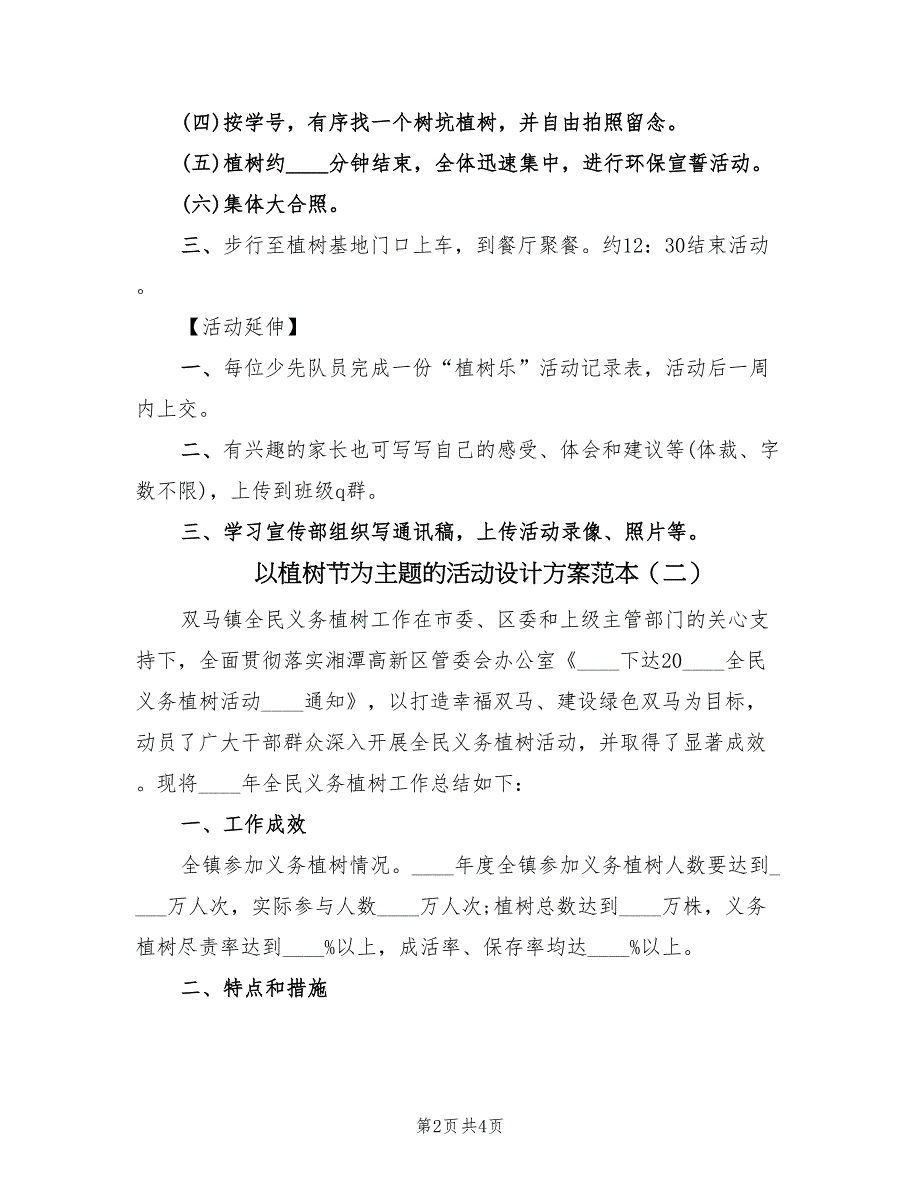 (四)按学号，有序找一个树坑植树，并自由拍照留念。

(五)植树约____分钟结束，全体迅速集中，进行环保宣誓活动。

(六)集体大合照。

三、步行至植树基地门口上车，到餐厅聚餐。约12：30结束活动。

【活动延伸】

一、每位少先队员完成一份“植树乐”活动记录表，活动后一周内上交。

二、有兴趣的家长也可写写自己的感受、体会和建议等(体裁、字数不限)，上传到班级q群。

三、学习宣传部组织写通讯稿，上传活动录像、照片等。

以植树节为主题的活动设计方案范本（二）

双马镇全民义务植树工作在市委、区委和上级主管部门的关心支持下，全面贯彻落实湘潭高新区管委会办公室《____下达20____全民义务植树活动____通知》，以打造幸福双马、建设绿色双马为目标，动员了广大干部群众深入开展全民义务植树活动，并取得了显著成效。现将____年全民义务植树工作总结如下：

一、工作成效

全镇参加义务植树情况。____年度全镇参加义务植树人数要达到____万人次，实际参与人数____万人次;植树总数达到____万株，义务植树尽责率达到____%以上，成活率、保存率均达____%以上。

二、特点和措施

第2页 共4页